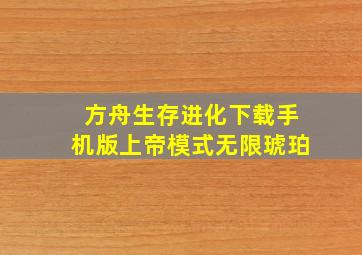 方舟生存进化下载手机版上帝模式无限琥珀